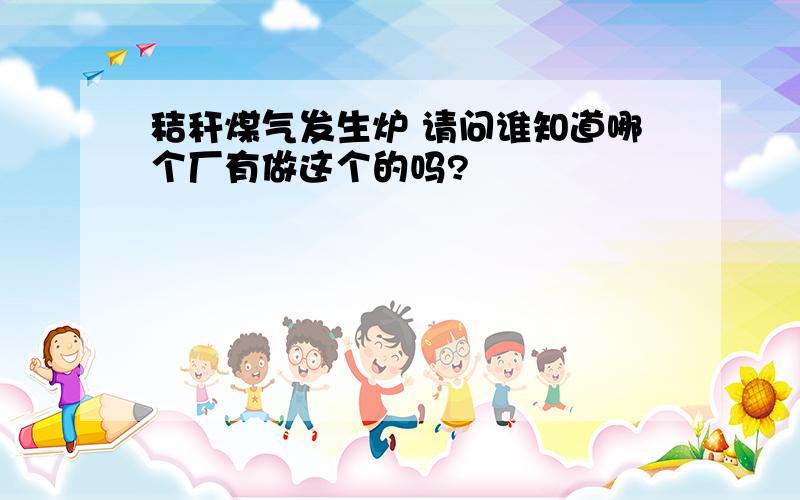 秸秆煤气发生炉 请问谁知道哪个厂有做这个的吗?